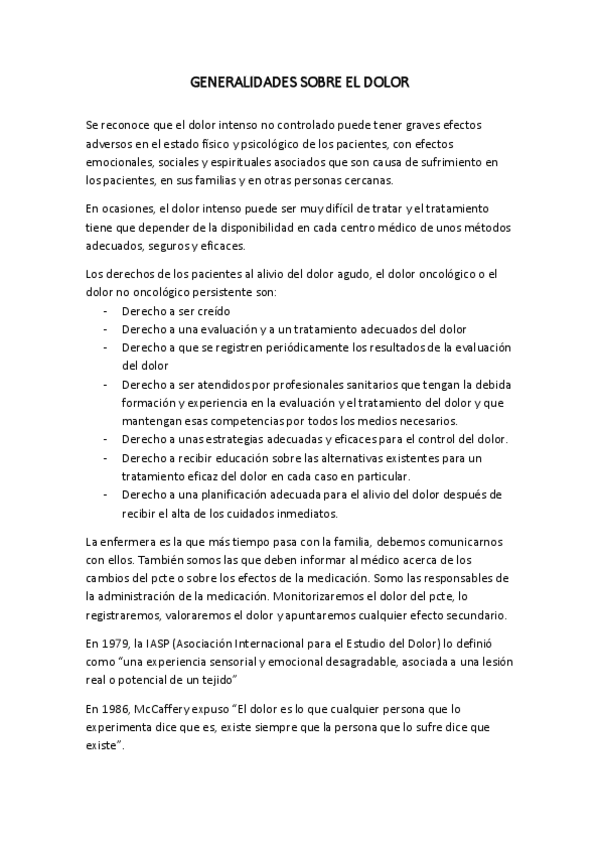 GENERALIDADES SOBRE EL DOLOR

Se reconoce que el dolor intenso no controlado puede tener graves efectos adversos en el estado físico y psicológico de los pacientes, con efectos emocionales, sociales y espirituales asociados que son causa de sufrimiento en los pacientes, en sus familias y en otras personas cercanas.

En ocasiones, el dolor intenso puede ser muy difícil de tratar y el tratamiento tiene que depender de la disponibilidad en cada centro médico de unos métodos adecuados, seguros y eficaces.

Los derechos de los pacientes al alivio del dolor agudo, el dolor oncológico o el dolor no oncológico persistente son:
- Derecho a ser creído
- Derecho a una evaluación y a un tratamiento adecuados del dolor
- Derecho a que se registren periódicamente los resultados de la evaluación del dolor
- Derecho a ser atendidos por profesionales sanitarios que tengan la debida formación y experiencia en la evaluación y el tratamiento del dolor y que mantengan esas competencias por todos los medios necesarios.
- Derecho a unas estrategias adecuadas y eficaces para el control del dolor.
- Derecho a recibir educación sobre las alternativas existentes para un tratamiento eficaz del dolor en cada caso en particular.
- Derecho a una planificación adecuada para el alivio del dolor después de recibir el alta de los cuidados inmediatos.

La enfermera es la que más tiempo pasa con la familia, debemos comunicarnos con ellos. También somos las que deben informar al médico acerca de los cambios del pcte o sobre los efectos de la medicación. Somo las responsables de la administración de la medicación. Monitorizaremos el dolor del pcte, lo registraremos, valoraremos el dolor y apuntaremos cualquier efecto secundario.

En 1979, la IASP (Asociación Internacional para el Estudio del Dolor) lo definió como "una experiencia sensorial y emocional desagradable, asociada a una lesión real o potencial de un tejido"

En 1986, McCaffery expuso "El dolor es lo que cualquier persona que lo experimenta dice que es, existe siempre que la persona que lo sufre dice que existe".